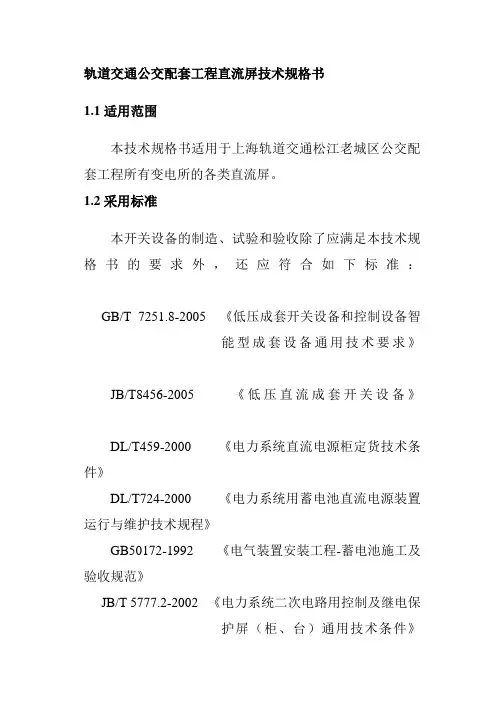 轨道交通公交配套工程直流屏技术规格书

1.1 适用范围

本技术规格书适用于上海轨道交通松江老城区公交配套工程所有变电所的各类直流屏。

1.2 采用标准

本开关设备的制造、试验和验收除了应满足本技术规格书的要求外，还应符合如下标准：

GB/T 7251.8-2005 《低压成套开关设备和控制设备智能型成套设备通用技术要求》

JB/T8456-2005 《低压直流成套开关设备》

DL/T459-2000 《电力系统直流电源柜定货技术条件》

DL/T724-2000 《电力系统用蓄电池直流电源装置运行与维护技术规程》

GB50172-1992 《电气装置安装工程-蓄电池施工及验收规范》

JB/T 5777.2-2002 《电力系统二次电路用控制及继电保护屏（柜、台）通用技术条件》